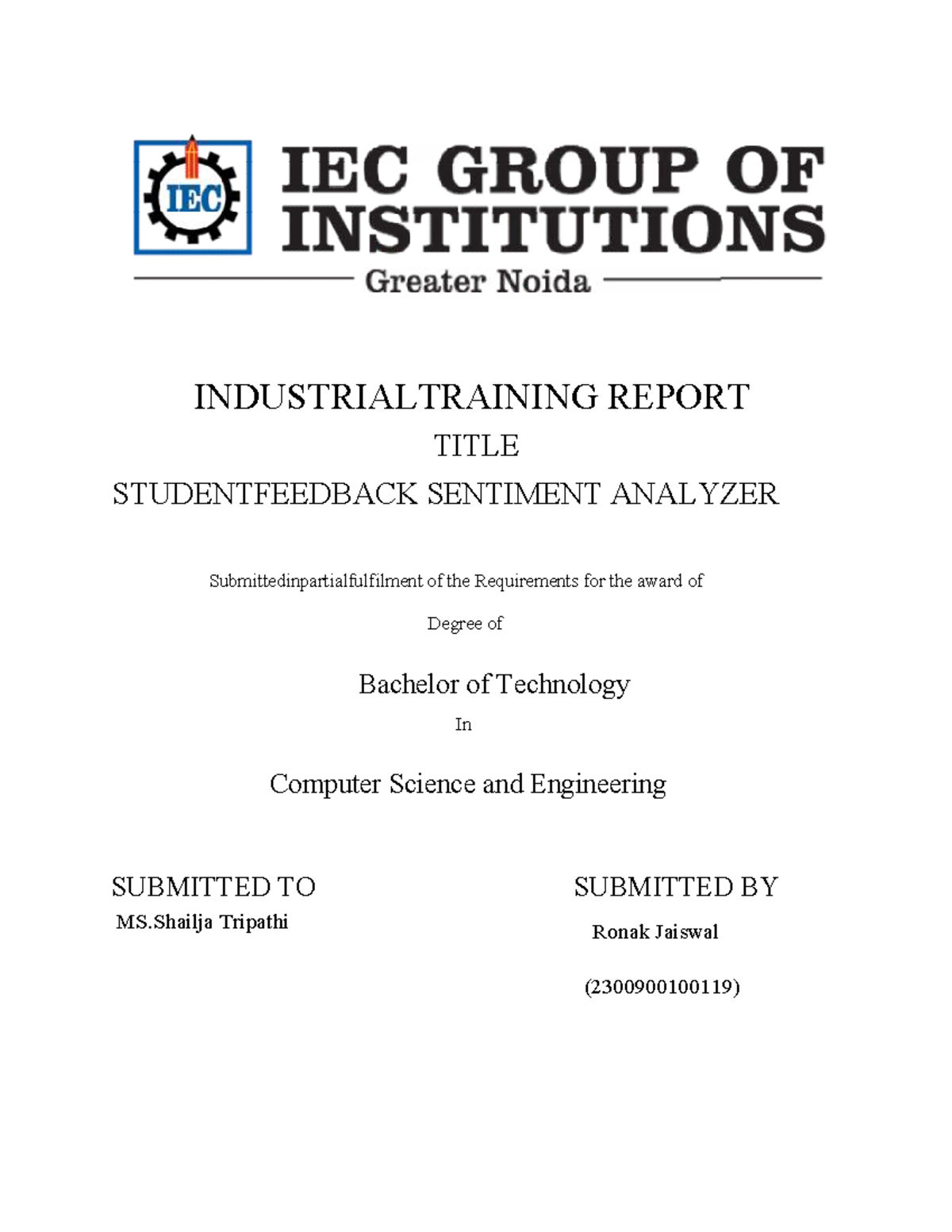 IEC

IEC GROUP OF INSTITUTIONS

Greater Noida

INDUSTRIALTRAINING REPORT

TITLE

STUDENTFEEDBACK SENTIMENT ANALYZER

Submittedinpartialfulfilment of the Requirements for the award of

Degree of

Bachelor of Technology

In

Computer Science and Engineering

SUBMITTED TO

MS.Shailja Tripathi

SUBMITTED BY

Ronak Jaiswal

(2300900100119)